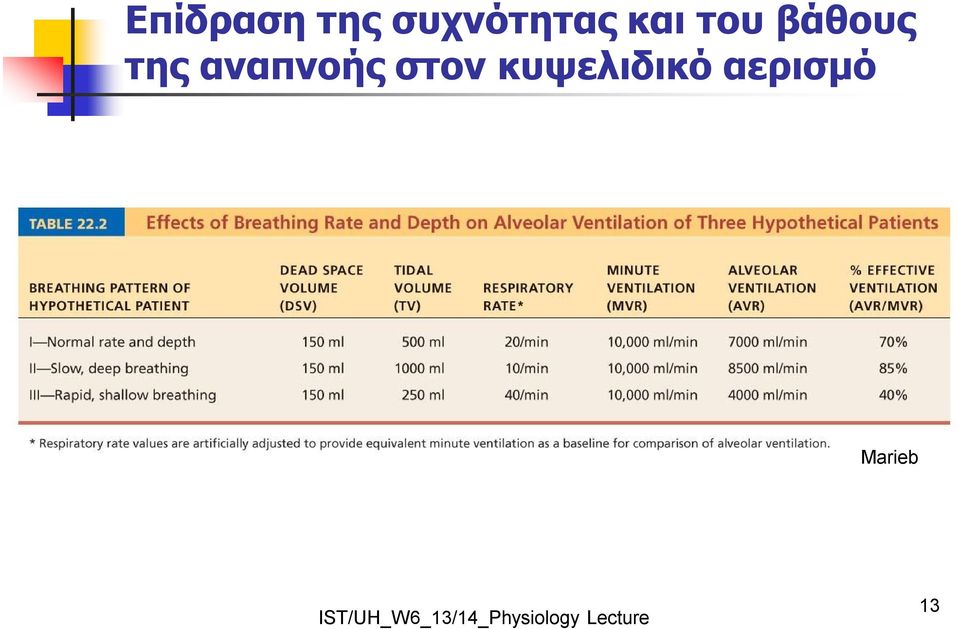 Επίδραση της συχνότητας και του βάθους της αναπνοής στον κυψελιδικό αερισμό

TABLE 22.2 Effects of Breathing Rate and Depth on Alveolar Ventilation of Three Hypothetical Patients

| BREATHING PATTERN OF HYPOTHETICAL PATIENT | DEAD SPACE VOLUME (DSV) | TIDAL VOLUME (TV) | RESPIRATORY RATE* | MINUTE VENTILATION (MVR) | ALVEOLAR VENTILATION (AVR) | % EFFECTIVE VENTILATION (AVR/MVR) |
|---|---|---|---|---|---|---|
| I—Normal rate and depth | 150 ml | 500 ml | 20/min | 10,000 ml/min | 7000 ml/min | 70% |
| II—Slow, deep breathing | 150 ml | 1000 ml | 10/min | 10,000 ml/min | 8500 ml/min | 85% |
| III—Rapid, shallow breathing | 150 ml | 250 ml | 40/min | 10,000 ml/min | 4000 ml/min | 40% |

* Respiratory rate values are artificially adjusted to provide equivalent minute ventilation as a baseline for comparison of alveolar ventilation.

Marieb

IST/UH_W6_13/14_Physiology Lecture

13